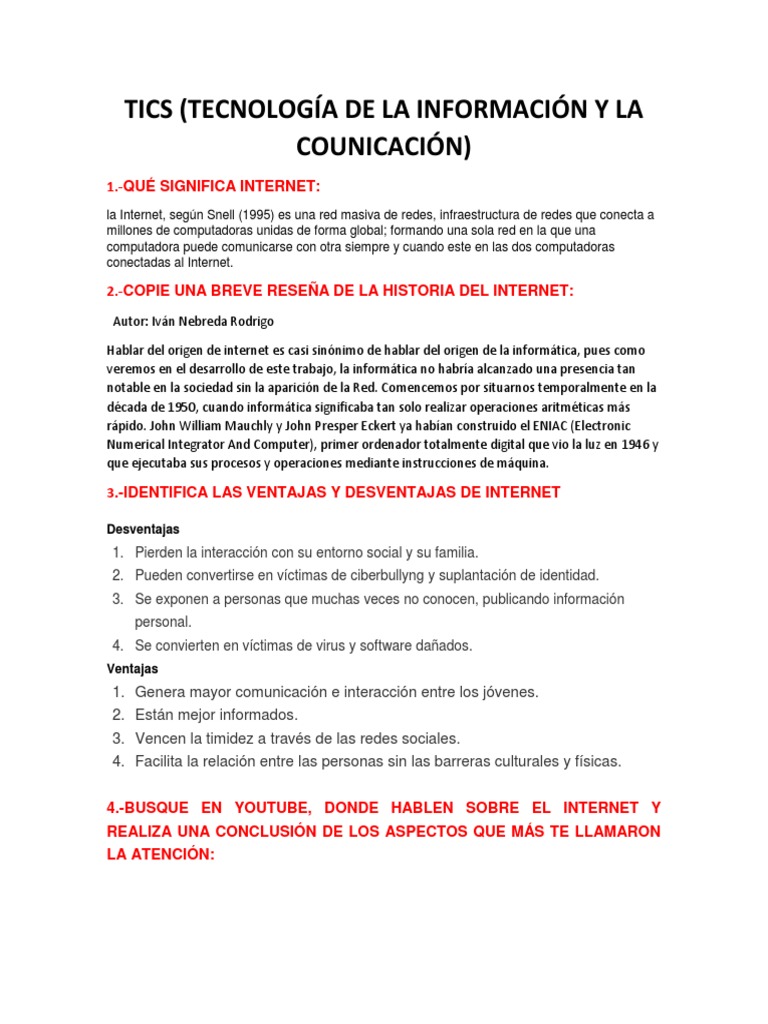 TICS (TECNOLOGÍA DE LA INFORMACIÓN Y LA COUNICACIÓN)

1.-QUÉ SIGNIFICA INTERNET:

la Internet, según Snell (1995) es una red masiva de redes, infraestructura de redes que conecta a millones de computadoras unidas de forma global; formando una sola red en la que una computadora puede comunicarse con otra siempre y cuando este en las dos computadoras conectadas al Internet.

2.-COPIE UNA BREVE RESEÑA DE LA HISTORIA DEL INTERNET:

Autor: Iván Nebreda Rodrigo

Hablar del origen de internet es casi sinónimo de hablar del origen de la informática, pues como veremos en el desarrollo de este trabajo, la informática no habría alcanzado una presencia tan notable en la sociedad sin la aparición de la Red. Comencemos por situarnos temporalmente en la década de 1950, cuando informática significaba tan solo realizar operaciones aritméticas más rápido. John William Mauchly y John Presper Eckert ya habian construido el ENIAC (Electronic Numerical Integrator And Computer), primer ordenador totalmente digital que vio la luz en 1946 y que ejecutaba sus procesos y operaciones mediante instrucciones de máquina.

3.-IDENTIFICA LAS VENTAJAS Y DESVENTAJAS DE INTERNET

Desventajas
1. Pierden la interacción con su entorno social y su familia.
2. Pueden convertirse en víctimas de ciberbullyng y suplantación de identidad.
3. Se exponen a personas que muchas veces no conocen, publicando información personal.
4. Se convierten en víctimas de virus y software dañados.
Ventajas
1. Genera mayor comunicación e interacción entre los jóvenes.
2. Están mejor informados.
3. Vencen la timidez a través de las redes sociales.
4. Facilita la relación entre las personas sin las barreras culturales y físicas.

4.-BUSQUE EN YOUTUBE, DONDE HABLEN SOBRE EL INTERNET Y REALIZA UNA CONCLUSIÓN DE LOS ASPECTOS QUE MÁS TE LLAMARON LA ATENCIÓN: